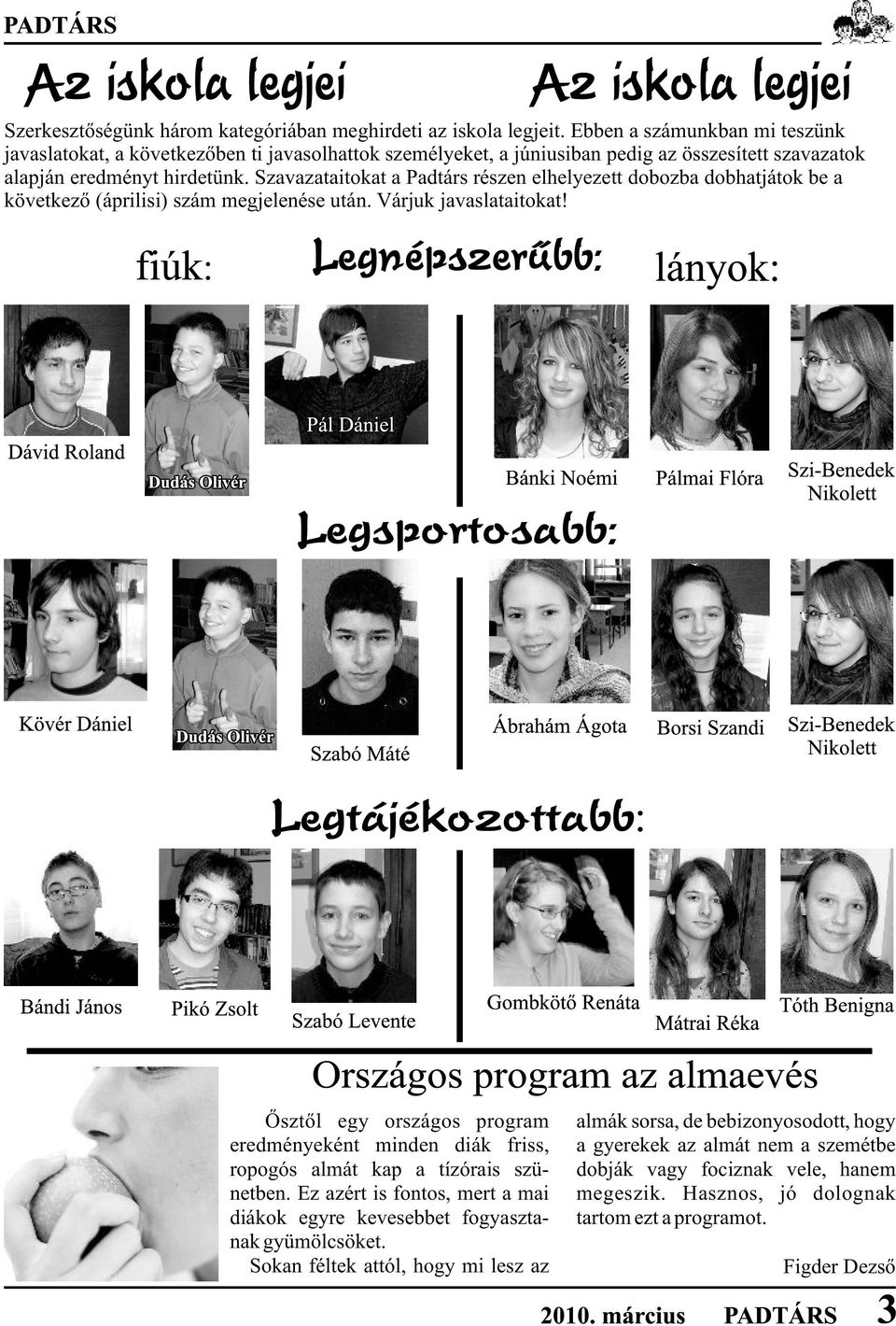 PADTÁRS

Az iskola legjei Az iskola legjei

Szerkesztőségünk három kategóriában meghirdeti az iskola legjeit. Ebben a számunkban mi teszünk javaslatokat, a következőben ti javasolhattok személyeket, a júniusiban pedig az összesített szavazatok alapján eredményt hirdetünk. Szavazataitokat a Padtárs részen elhelyezett dobozba dobhatjátok be a következő (áprilisi) szám megjelenése után. Várjuk javaslataitokat!

fiúk: Legnépszerűbb: lányok:

Dávid Roland

Dudás Olivér

Pál Dániel

Bánki Noémi

Pálmai Flóra

Szi-Benedek Nikolett

Legsportosabb:

Kövér Dániel

Dudás Olivér

Szabó Máté

Ábrahám Ágota

Borsi Szandi

Szi-Benedek Nikolett

Legtájékozottabb:

Bándi János

Pikó Zsolt

Szabó Levente

Gombkötő Renáta

Mátrai Réka

Tóth Benigna

Országos program az almaevés

Ősztől egy országos program eredményeként minden diák friss, ropogós almát kap a tízórais szünetben. Ez azért is fontos, mert a mai diákok egyre kevesebbet fogyasztanak gyümölcsöket.

Sokan féltek attól, hogy mi lesz az almák sorsa, de bebizonyosodott, hogy a gyerekek az almát nem a szemétbe dobják vagy fociznak vele, hanem megeszik. Hasznos, jó dolognak tartom ezt a programot.

Figder Dezső

2010. március PADTÁRS 3